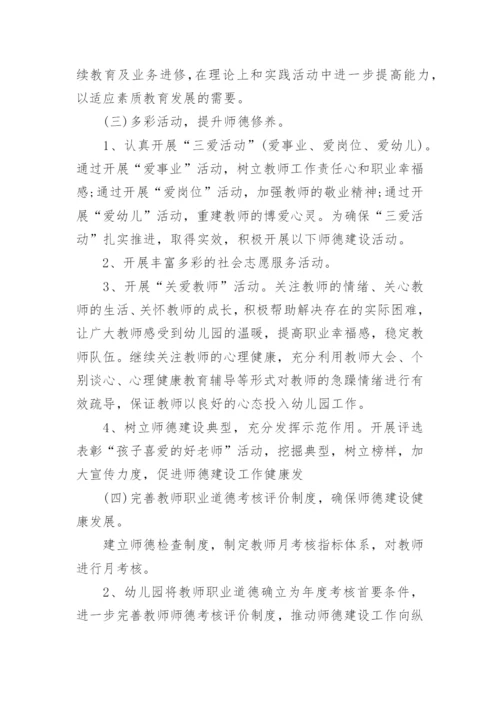 续教育及业务进修，在理论上和实践活动中进一步提高能力，以适应素质教育发展的需要。

(三)多彩活动，提升师德修养。

1、认真开展“三爱活动”(爱事业、爱岗位、爱幼儿)。通过开展“爱事业”活动，树立教师工作责任心和职业幸福感;通过开展“爱岗位”活动，加强教师的敬业精神;通过开展“爱幼儿”活动，重建教师的博爱心灵。为确保“三爱活动”扎实推进，取得实效，积极开展以下师德建设活动。

2、开展丰富多彩的社会志愿服务活动。

3、开展“关爱教师”活动。关注教师的情绪、关心教师的生活、关怀教师的成长，积极帮助解决存在的实际困难，让广大教师感受到幼儿园的温暖，提高职业幸福感，稳定教师队伍。继续关注教师的心理健康，充分利用教师大会、个别谈心、心理健康教育辅导等形式对教师的急躁情绪进行有效疏导，保证教师以良好的心态投入幼儿园工作。

4、树立师德建设典型，充分发挥示范作用。开展评选表彰“孩子喜爱的好老师”活动，挖掘典型，树立榜样，加大宣传力度，促进师德建设工作健康发

(四)完善教师职业道德考核评价制度，确保师德建设健康发展。

建立师德检查制度，制定教师月考核指标体系，对教师进行月考核。

2、幼儿园将教师职业道德确立为年度考核首要条件，进一步完善教师师德考核评价制度，推动师德建设工作向纵